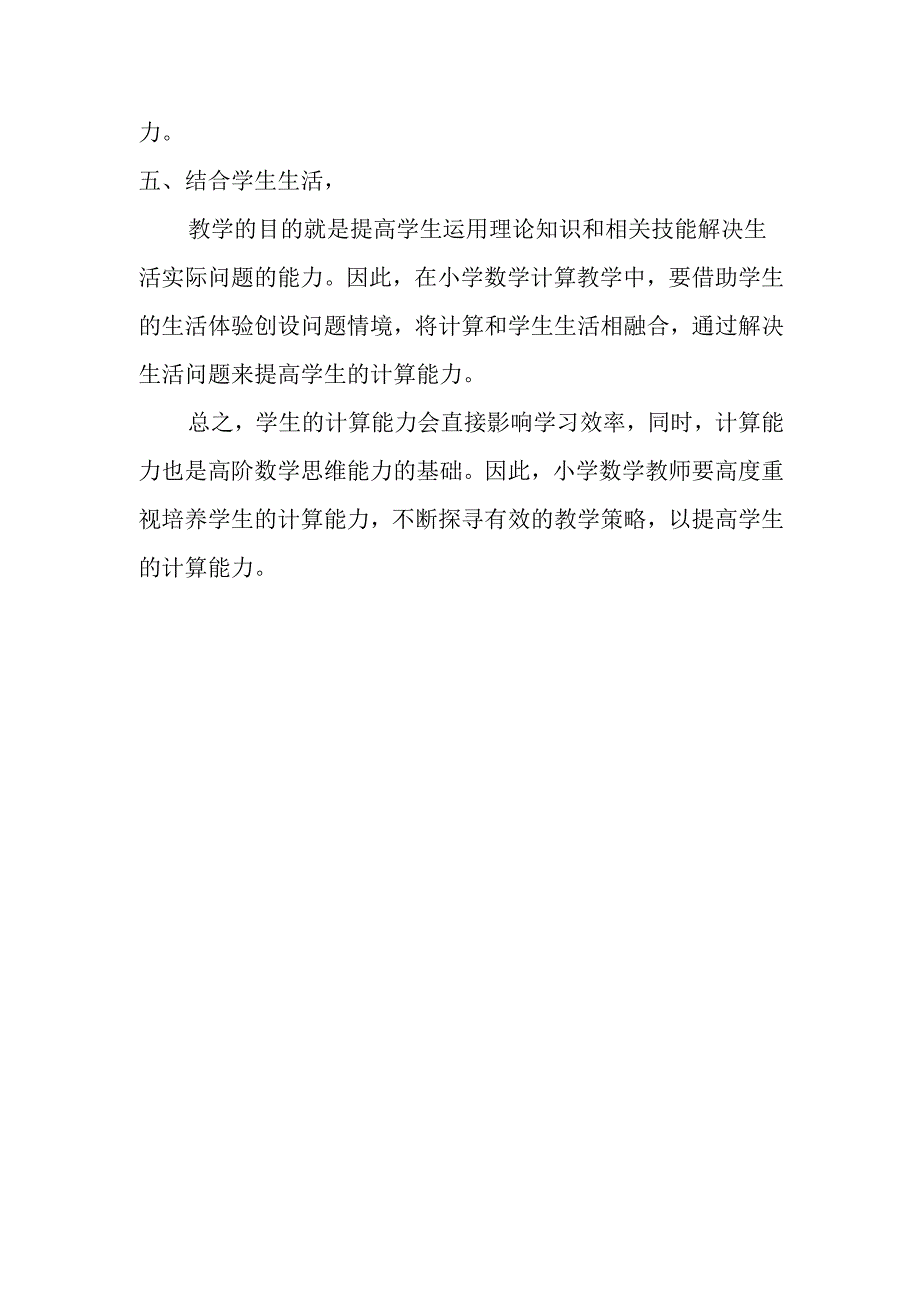 力。

五、结合学生生活，

教学的目的就是提高学生运用理论知识和相关技能解决生活实际问题的能力。因此，在小学数学计算教学中，要借助学生的生活体验创设问题情境，将计算和学生生活相融合，通过解决生活问题来提高学生的计算能力。

总之，学生的计算能力会直接影响学习效率，同时，计算能力也是高阶数学思维能力的基础。因此，小学数学教师要高度重视培养学生的计算能力，不断探寻有效的教学策略，以提高学生的计算能力。